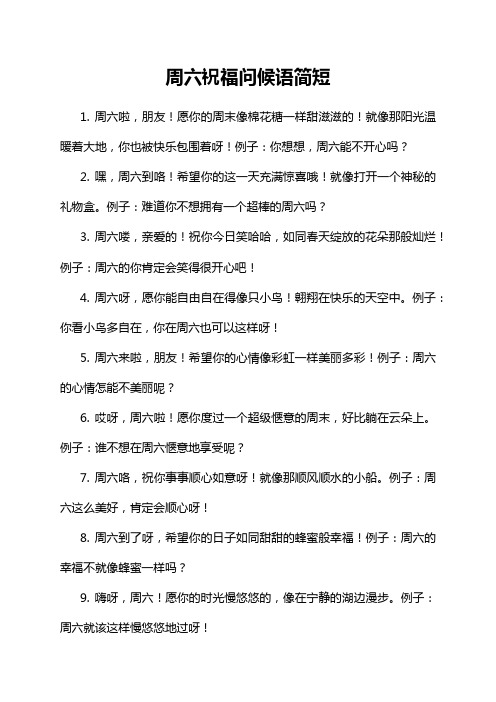 周六祝福问候语简短

1. 周六啦，朋友！愿你的周末像棉花糖一样甜滋滋的！就像那阳光温暖着大地，你也被快乐包围着呀！例子：你想想，周六能不开心吗？

2. 嘿，周六到咯！希望你的这一天充满惊喜哦！就像打开一个神秘的礼物盒。例子：难道你不想拥有一个超棒的周六吗？

3. 周六喽，亲爱的！祝你今日笑哈哈，如同春天绽放的花朵那般灿烂！例子：周六的你肯定会笑得很开心吧！

4. 周六呀，愿你能自由自在得像只小鸟！翱翔在快乐的天空中。例子：你看小鸟多自在，你在周六也可以这样呀！

5. 周六来啦，朋友！希望你的心情像彩虹一样美丽多彩！例子：周六的心情怎能不美丽呢？

6. 哎呀，周六啦！愿你度过一个超级惬意的周末，好比躺在云朵上。例子：谁不想在周六惬意地享受呢？

7. 周六咯，祝你事事顺心如意呀！就像那顺风顺水的小船。例子：周六这么美好，肯定会顺心呀！

8. 周六到了呀，希望你的日子如同甜甜的蜂蜜般幸福！例子：周六的幸福不就像蜂蜜一样吗？

9. 嗨呀，周六！愿你的时光慢悠悠的，像在宁静的湖边漫步。例子：周六就该这样慢悠悠地过呀！